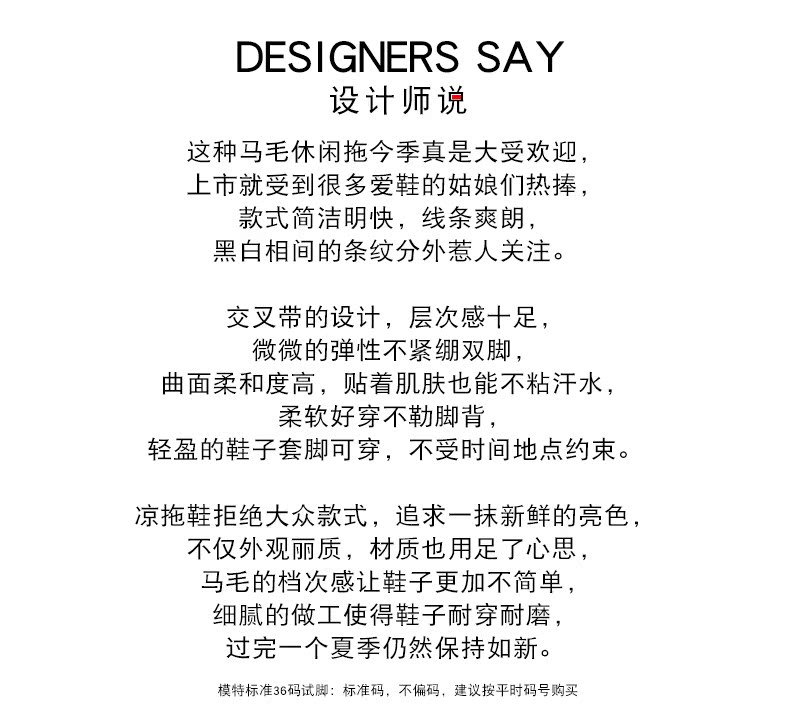 DESIGNERS SAY
设计师说

这种马毛休闲拖今季真是大受欢迎，
上市就受到很多爱鞋的姑娘们热捧，
款式简洁明快，线条爽朗，
黑白相间的条纹分外惹人关注。

交叉带的设计，层次感十足，
微微的弹性不紧绷双脚，
曲面柔和度高，贴着肌肤也能不粘汗水，
柔软好穿不勒脚背，
轻盈的鞋子套脚可穿，不受时间地点约束。

凉拖鞋拒绝大众款式，追求一抹新鲜的亮色，
不仅外观丽质，材质也用足了心思，
马毛的档次感让鞋子更加不简单，
细腻的做工使得鞋子耐穿耐磨，
过完一个夏季仍然保持如新。

模特标准36码试脚：标准码，不偏码，建议按平时码号购买